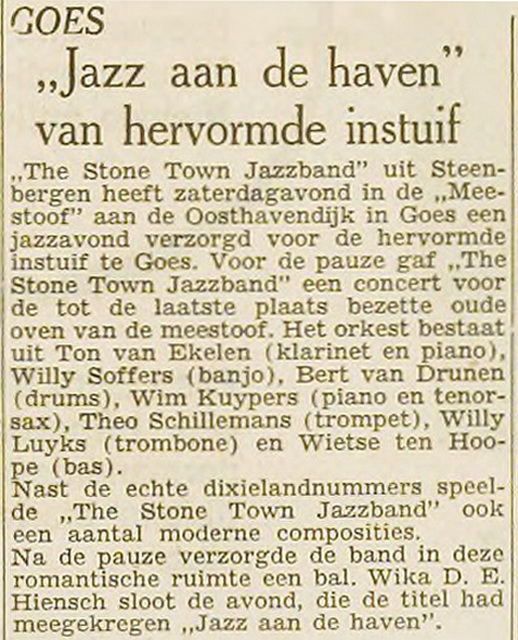 GOES

„Jazz aan de haven" van hervormde instuif

„The Stone Town Jazzband" uit Steenbergen heeft zaterdagavond in de „Meestoof" aan de Oosthavendijk in Goes een jazzavond verzorgd voor de hervormde instuif te Goes. Voor de pauze gaf „The Stone Town Jazzband" een concert voor de tot de laatste plaats bezette oude oven van de meestoof. Het orkest bestaat uit Ton van Ekelen (klarinet en piano), Willy Soffers (banjo), Bert van Drunen (drums), Wim Kuypers (piano en tenorsax), Theo Schillemans (trompet), Willy Luyks (trombone) en Wietse ten Hoope (bas).

Nast de echte dixielandnummers speelde „The Stone Town Jazzband" ook een aantal moderne composities.

Na de pauze verzorgde de band in deze romantische ruimte een bal. Wika D. E. Hiensch sloot de avond, die de titel had meegekregen „Jazz aan de haven".